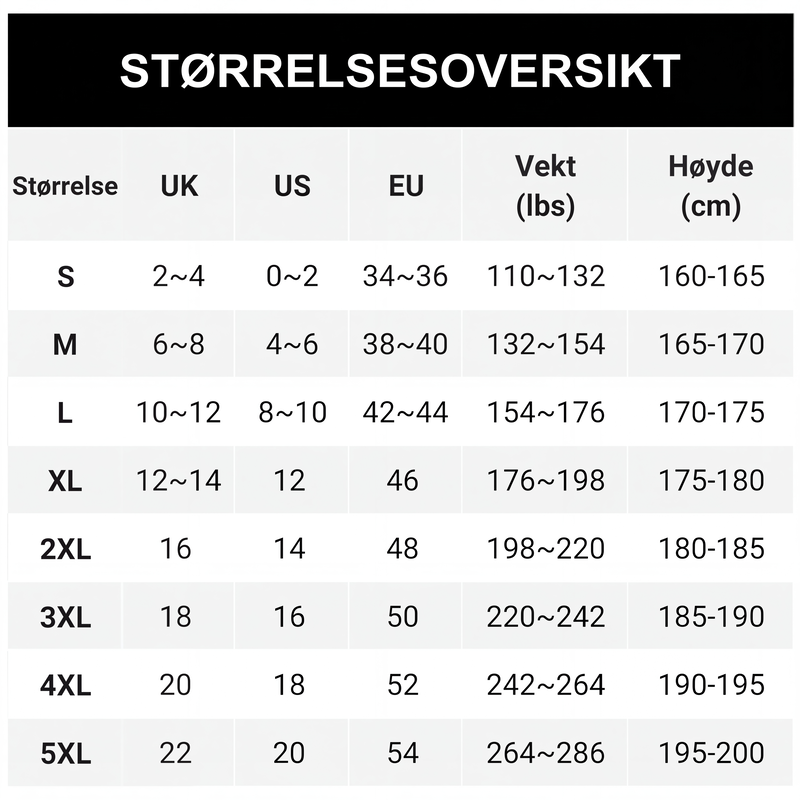 STØRRELSESOVERSIKT

| Størrelse | UK | US | EU | Vekt (lbs) | Høyde (cm) |
|---|---|---|---|---|---|
| S | 2~4 | 0~2 | 34~36 | 110~132 | 160-165 |
| M | 6~8 | 4~6 | 38~40 | 132~154 | 165-170 |
| L | 10~12 | 8~10 | 42~44 | 154~176 | 170-175 |
| XL | 12~14 | 12 | 46 | 176~198 | 175-180 |
| 2XL | 16 | 14 | 48 | 198~220 | 180-185 |
| 3XL | 18 | 16 | 50 | 220~242 | 185-190 |
| 4XL | 20 | 18 | 52 | 242~264 | 190-195 |
| 5XL | 22 | 20 | 54 | 264~286 | 195-200 |